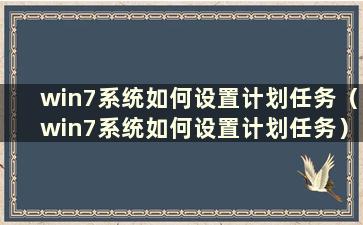 win7系统如何设置计划任务（win7系统如何设置计划任务）